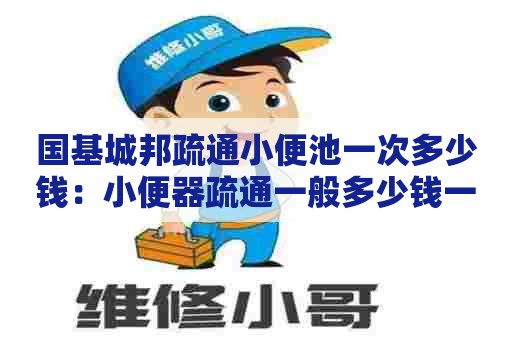 维修小哥

国基城邦疏通小便池一次多少钱：小便器疏通一般多少钱一

维修小哥